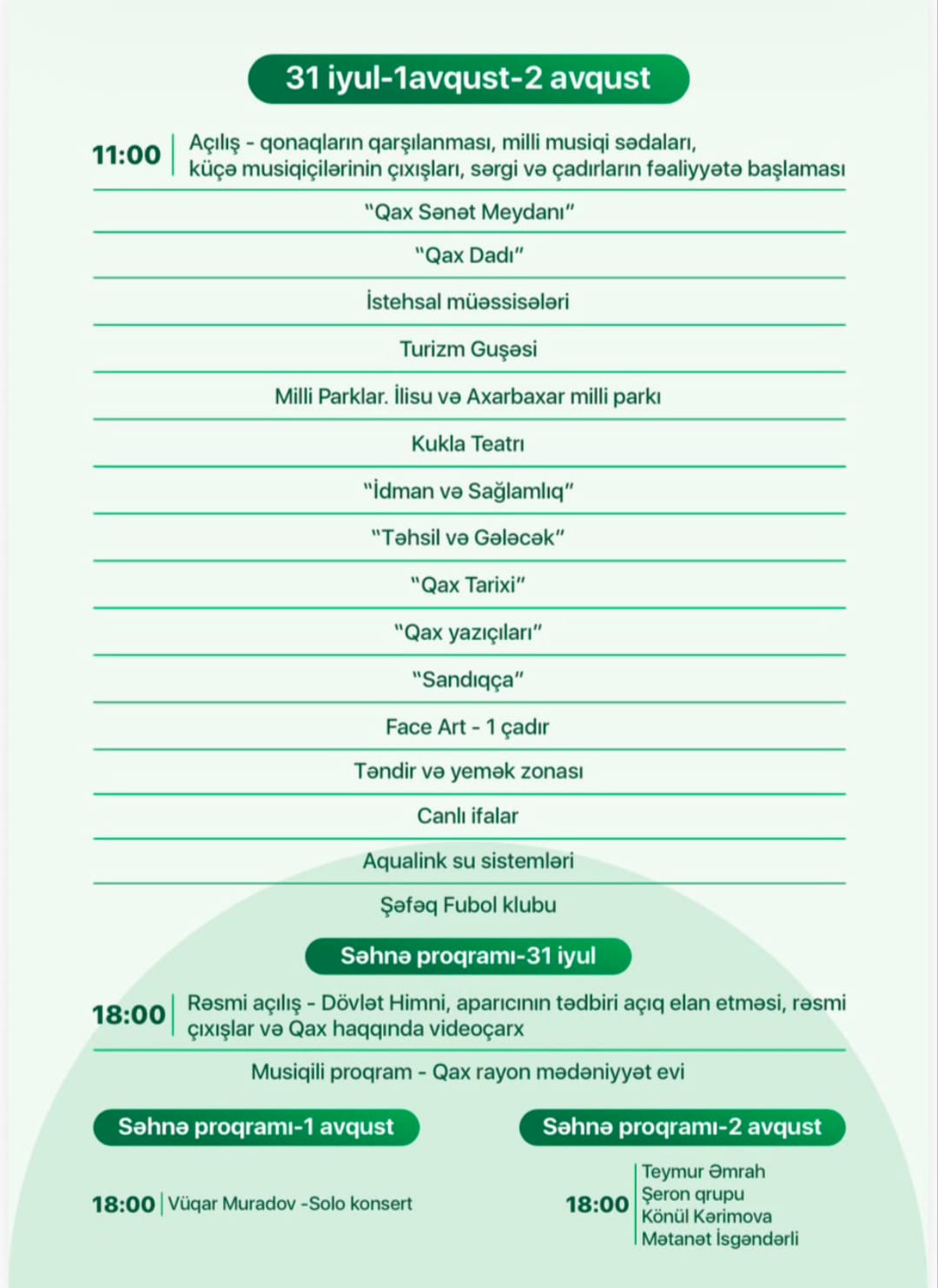 31 iyul-1avqust-2 avqust

11:00 Açılış - qonaqların qarşılanması, milli musiqi sədaları, küçə musiqiçilərinin çıxışları, sərgi və çadırların fəaliyyətə başlaması

"Qax Sənət Meydanı"

"Qax Dadı"

İstehsal müəssisələri

Turizm Guşəsi

Milli Parklar. İlisu və Axarbaxar milli parkı

Kukla Teatrı

"İdman və Sağlamlıq"

"Təhsil və Gələcək"

"Qax Tarixi"

"Qax yazıçıları"

"Sandıqça"

Face Art - 1 çadır

Təndir və yemək zonası

Canlı ifalar

Aqualink su sistemləri

Şəfəq Fubol klubu

Səhnə proqramı-31 iyul

18:00 Rəsmi açılış - Dövlət Himni, aparıcının tədbiri açıq elan etməsi, rəsmi çıxışlar və Qax haqqında videoçarx

Musiqili proqram - Qax rayon mədəniyyət evi

Səhnə proqramı-1 avqust

18:00 Vüqar Muradov -Solo konsert

Səhnə proqramı-2 avqust

18:00 Teymur Əmrah
Şeron qrupu
Könül Kərimova
Mətanət İsgəndərli